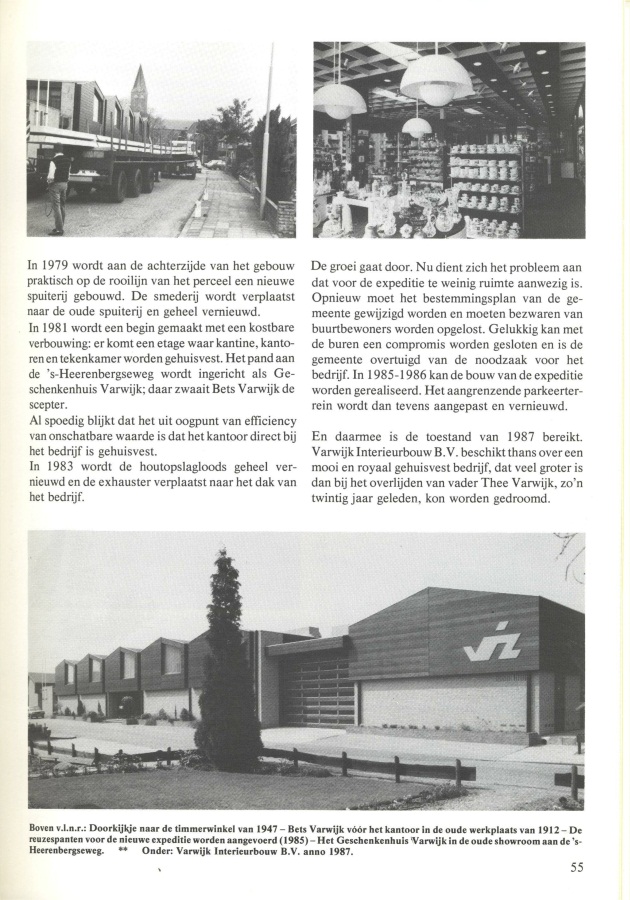 In 1979 wordt aan de achterzijde van het gebouw praktisch op de rooilijn van het perceel een nieuwe spuiterij gebouwd. De smederij wordt verplaatst naar de oude spuiterij en geheel vernieuwd.
In 1981 wordt een begin gemaakt met een kostbare verbouwing: er komt een etage waar kantine, kantoren en tekenkamer worden gehuisvest. Het pand aan de 's-Heerenbergseweg wordt ingericht als Geschenkenhuis Varwijk; daar zwaait Bets Varwijk de scepter.
Al spoedig blijkt dat het uit oogpunt van efficiency van onschatbare waarde is dat het kantoor direct bij het bedrijf is gehuisvest.
In 1983 wordt de houtopslagloods geheel vernieuwd en de exhauster verplaatst naar het dak van het bedrijf.

De groei gaat door. Nu dient zich het probleem aan dat voor de expeditie te weinig ruimte aanwezig is. Opnieuw moet het bestemmingsplan van de gemeente gewijzigd worden en moeten bezwaren van buurtbewoners worden opgelost. Gelukkig kan met de buren een compromis worden gesloten en is de gemeente overtuigd van de noodzaak voor het bedrijf. In 1985-1986 kan de bouw van de expeditie worden gerealiseerd. Het aangrenzende parkeerterrein wordt dan tevens aangepast en vernieuwd.

En daarmee is de toestand van 1987 bereikt. Varwijk Interieurbouw B.V. beschikt thans over een mooi en royaal gehuisvest bedrijf, dat veel groter is dan bij het overlijden van vader Thee Varwijk, zo'n twintig jaar geleden, kon worden gedroomd.

Boven v.l.n.r.: Doorkijkje naar de timmerwinkel van 1947 – Bets Varwijk vóór het kantoor in de oude werkplaats van 1912 – De reuzespanten voor de nieuwe expeditie worden aangevoerd (1985) – Het Geschenkenhuis Varwijk in de oude showroom aan de 's-Heerenbergseweg. ** Onder: Varwijk Interieurbouw B.V. anno 1987.

55